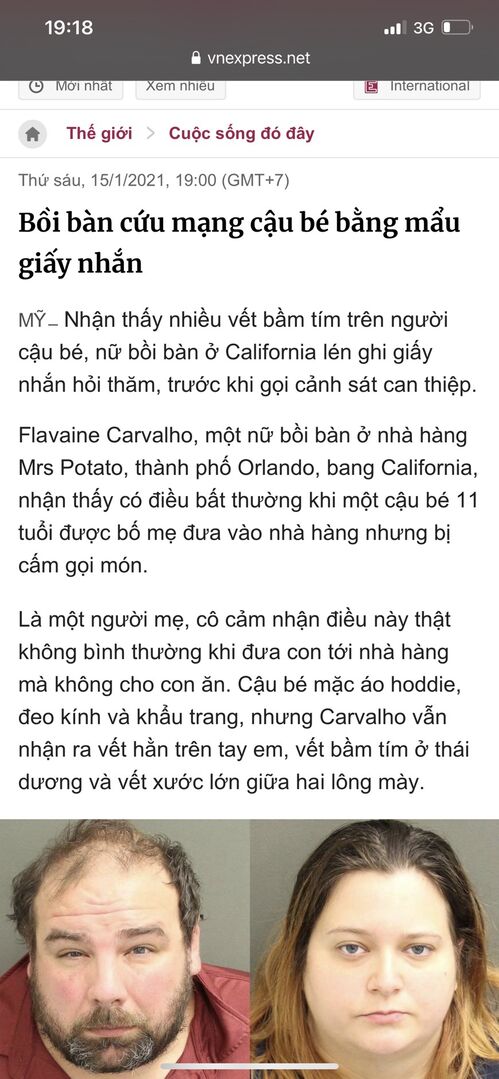 19:18
3G
vnexpress.net
Mới nhất
Xem nhiều
International

Thế giới > Cuộc sống đó đây

Thứ sáu, 15/1/2021, 19:00 (GMT+7)

Bồi bàn cứu mạng cậu bé bằng mẩu giấy nhắn

MỸ – Nhận thấy nhiều vết bầm tím trên người cậu bé, nữ bồi bàn ở California lén ghi giấy nhắn hỏi thăm, trước khi gọi cảnh sát can thiệp.

Flavaine Carvalho, một nữ bồi bàn ở nhà hàng Mrs Potato, thành phố Orlando, bang California, nhận thấy có điều bất thường khi một cậu bé 11 tuổi được bố mẹ đưa vào nhà hàng nhưng bị cấm gọi món.

Là một người mẹ, cô cảm nhận điều này thật không bình thường khi đưa con tới nhà hàng mà không cho con ăn. Cậu bé mặc áo hoddie, đeo kính và khẩu trang, nhưng Carvalho vẫn nhận ra vết hằn trên tay em, vết bầm tím ở thái dương và vết xước lớn giữa hai lông mày.